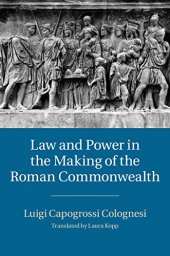 Law and Power in the Making of the Roman Commonwealth

Luigi Capogrossi Colognesi

Translated by Laura Kopp